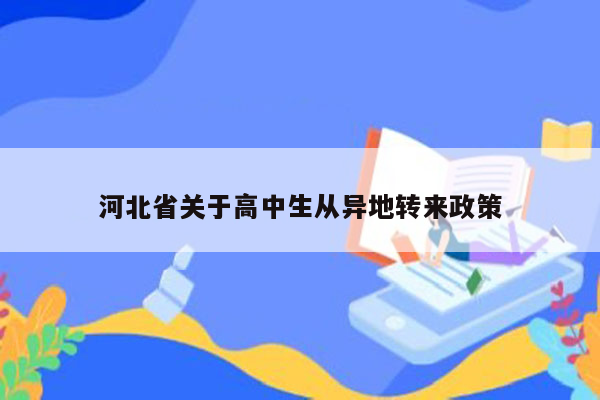 河北省关于高中生从异地转来政策